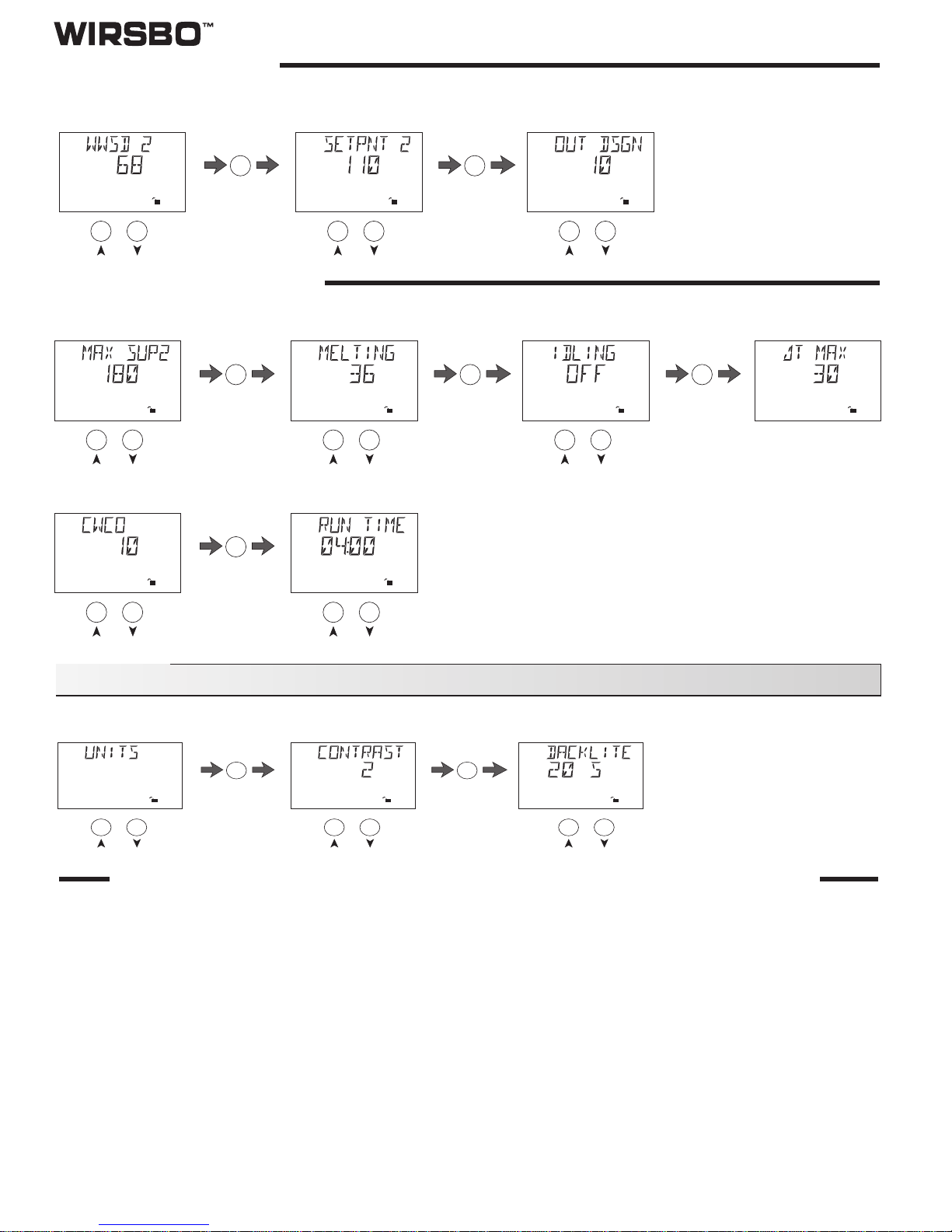 WIRSBO™

WWSD 2
68

SETPNT 2
110

OUT DSGN
10

MAX SUP2
180

MELTING
36

IDLING
OFF

ΔT MAX
30

CWCO
10

RUN TIME
04:00

UNITS

CONTRAST
2

BACKLITE
20 S